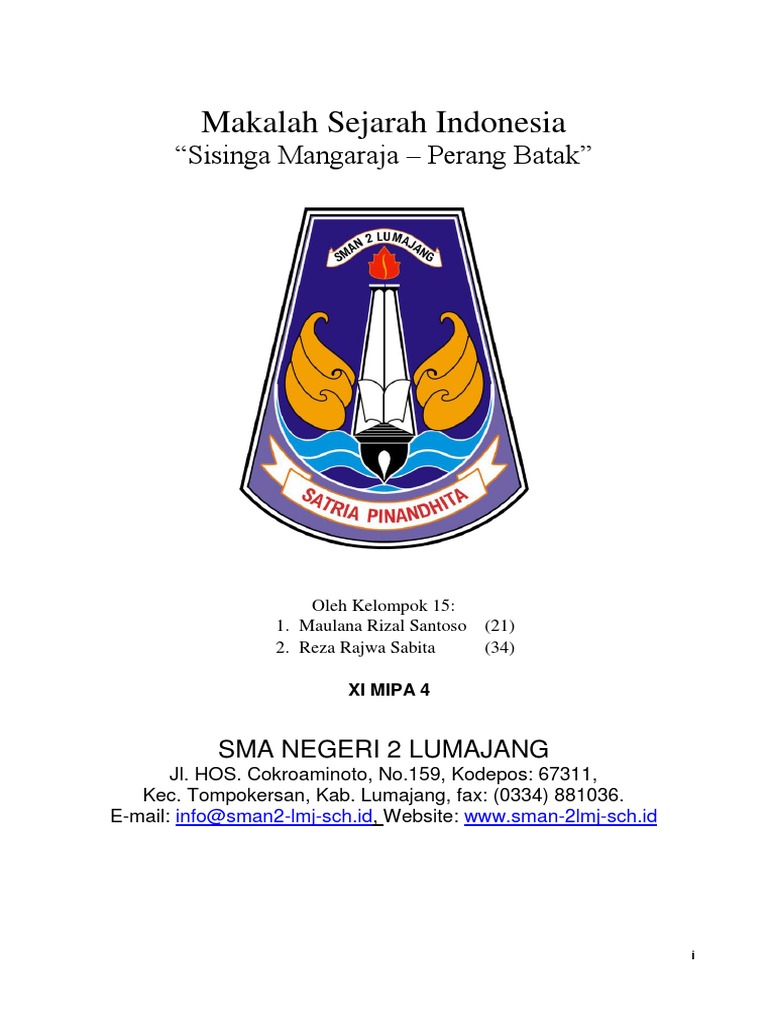 Makalah Sejarah Indonesia
“Sisinga Mangaraja – Perang Batak”

SMAN 2 LUMAJANG

SATRIA PINANDHITA

Oleh Kelompok 15:
1. Maulana Rizal Santoso (21)
2. Reza Rajwa Sabita (34)

XI MIPA 4

SMA NEGERI 2 LUMAJANG
Jl. HOS. Cokroaminoto, No.159, Kodepos: 67311,
Kec. Tompokersan, Kab. Lumajang, fax: (0334) 881036.
E-mail: info@sman2-lmj-sch.id, Website: www.sman-2lmj-sch.id

i